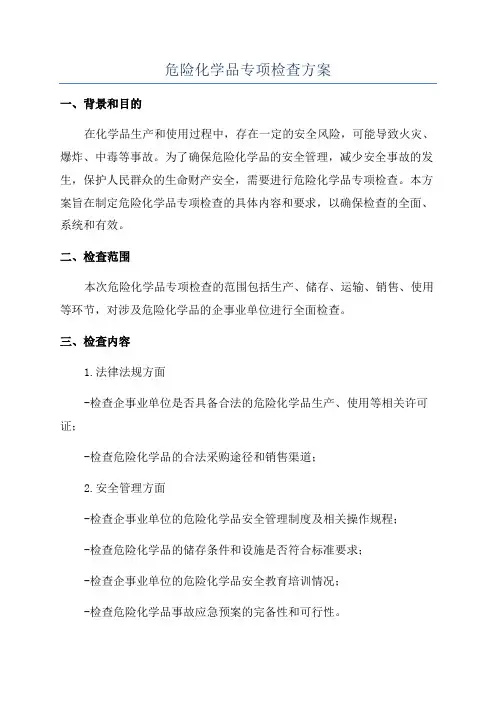 危险化学品专项检查方案

一、背景和目的

在化学品生产和使用过程中，存在一定的安全风险，可能导致火灾、爆炸、中毒等事故。为了确保危险化学品的安全管理，减少安全事故的发生，保护人民群众的生命财产安全，需要进行危险化学品专项检查。本方案旨在制定危险化学品专项检查的具体内容和要求，以确保检查的全面、系统和有效。

二、检查范围

本次危险化学品专项检查的范围包括生产、储存、运输、销售、使用等环节，对涉及危险化学品的企事业单位进行全面检查。

三、检查内容

1.法律法规方面

-检查企事业单位是否具备合法的危险化学品生产、使用等相关许可证；

-检查危险化学品的合法采购途径和销售渠道；

2.安全管理方面

-检查企事业单位的危险化学品安全管理制度及相关操作规程；

-检查危险化学品的储存条件和设施是否符合标准要求；

-检查企事业单位的危险化学品安全教育培训情况；

-检查危险化学品事故应急预案的完备性和可行性。